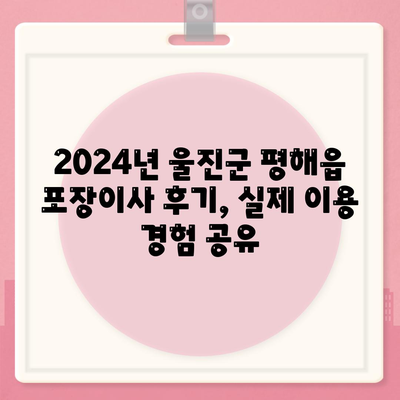 2024년 울진군 평해읍 포장이사 후기, 실제 이용 경험 공유